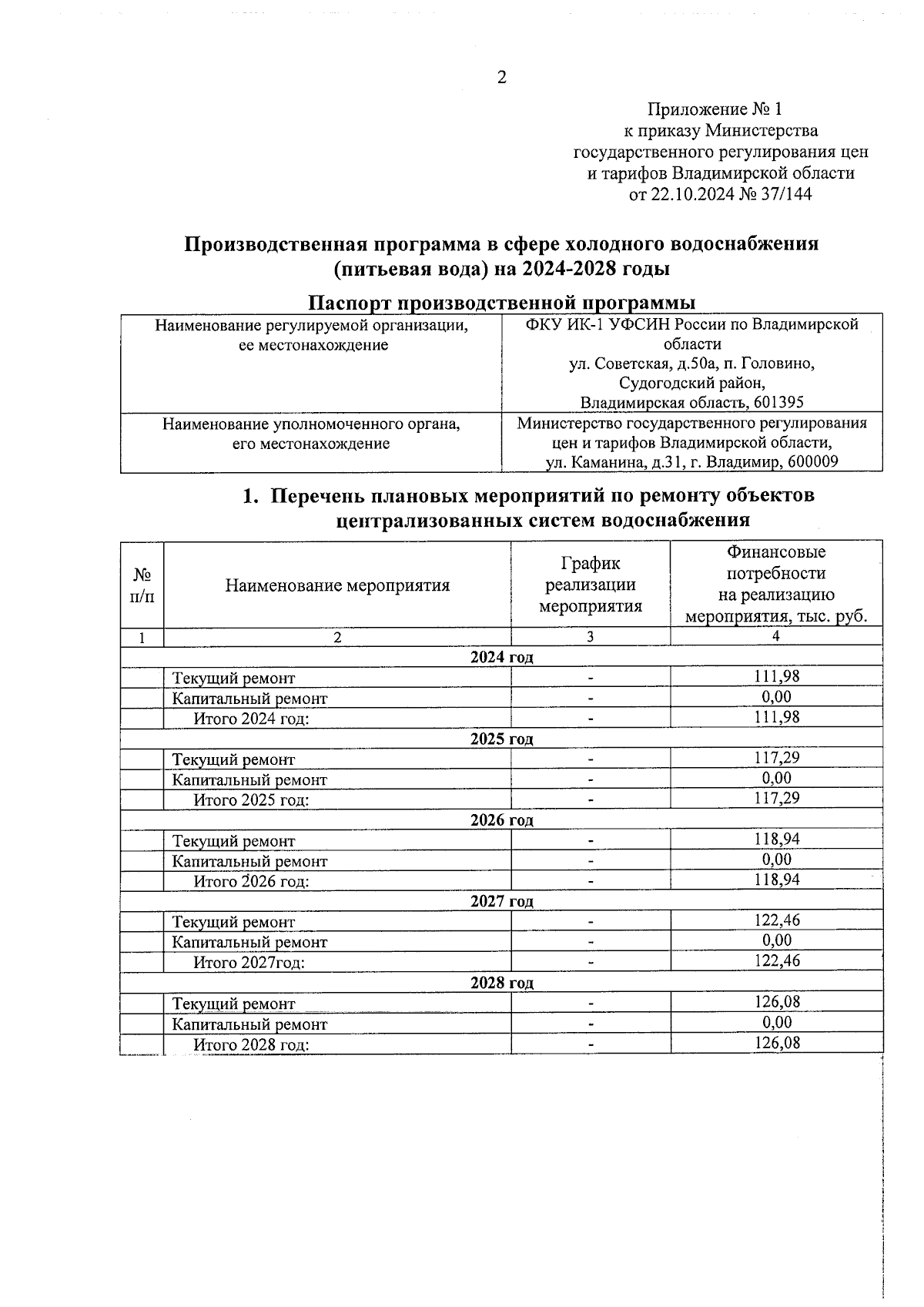 2

Приложение № 1
к приказу Министерства
государственного регулирования цен
и тарифов Владимирской области
от 22.10.2024 № 37/144

Производственная программа в сфере холодного водоснабжения (питьевая вода) на 2024-2028 годы

Паспорт производственной программы

| Наименование регулируемой организации, ее местонахождение | ФКУ ИК-1 УФСИН России по Владимирской области ул. Советская, д.50а, п. Головино, Судогодский район, Владимирская область, 601395 |
|---|---|
| Наименование уполномоченного органа, его местонахождение | Министерство государственного регулирования цен и тарифов Владимирской области, ул. Каманина, д.31, г. Владимир, 600009 |

1. Перечень плановых мероприятий по ремонту объектов централизованных систем водоснабжения

| № п/п | Наименование мероприятия | График реализации мероприятия | Финансовые потребности на реализацию мероприятия, тыс. руб. |
|---|---|---|---|
| 1 | 2 | 3 | 4 |
| 2024 год | | | |
| | Текущий ремонт | - | 111,98 |
| | Капитальный ремонт | - | 0,00 |
| | Итого 2024 год: | - | 111,98 |
| 2025 год | | | |
| | Текущий ремонт | - | 117,29 |
| | Капитальный ремонт | - | 0,00 |
| | Итого 2025 год: | - | 117,29 |
| 2026 год | | | |
| | Текущий ремонт | - | 118,94 |
| | Капитальный ремонт | - | 0,00 |
| | Итого 2026 год: | - | 118,94 |
| 2027 год | | | |
| | Текущий ремонт | - | 122,46 |
| | Капитальный ремонт | - | 0,00 |
| | Итого 2027год: | - | 122,46 |
| 2028 год | | | |
| | Текущий ремонт | - | 126,08 |
| | Капитальный ремонт | - | 0,00 |
| | Итого 2028 год: | - | 126,08 |